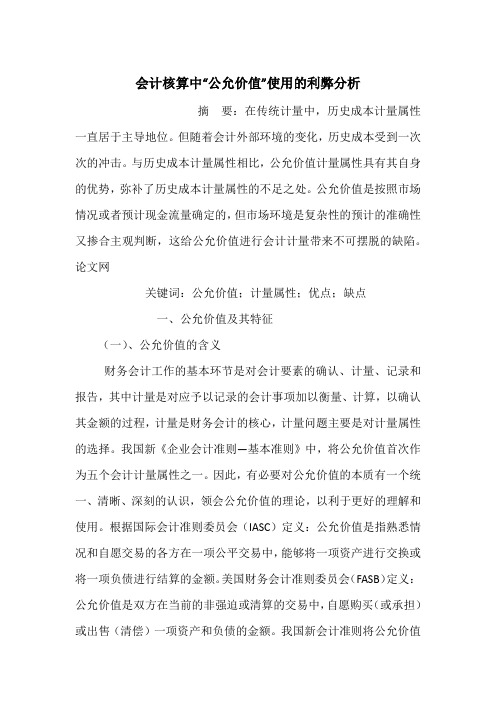 会计核算中“公允价值”使用的利弊分析

摘　要：在传统计量中，历史成本计量属性一直居于主导地位。但随着会计外部环境的变化，历史成本受到一次次的冲击。与历史成本计量属性相比，公允价值计量属性具有其自身的优势，弥补了历史成本计量属性的不足之处。公允价值是按照市场情况或者预计现金流量确定的，但市场环境是复杂性的预计的准确性又掺合主观判断，这给公允价值进行会计计量带来不可摆脱的缺陷。论文网

关键词：公允价值；计量属性；优点；缺点

一、公允价值及其特征

（一）、公允价值的含义

财务会计工作的基本环节是对会计要素的确认、计量、记录和报告，其中计量是对应予以记录的会计事项加以衡量、计算，以确认其金额的过程，计量是财务会计的核心，计量问题主要是对计量属性的选择。我国新《企业会计准则—基本准则》中，将公允价值首次作为五个会计计量属性之一。因此，有必要对公允价值的本质有一个统一、清晰、深刻的认识，领会公允价值的理论，以利于更好的理解和使用。根据国际会计准则委员会（IASC）定义：公允价值是指熟悉情况和自愿交易的各方在一项公平交易中，能够将一项资产进行交换或将一项负债进行结算的金额。美国财务会计准则委员会（FASB）定义：公允价值是双方在当前的非强迫或清算的交易中，自愿购买（或承担）或出售（清偿）一项资产和负债的金额。我国新会计准则将公允价值